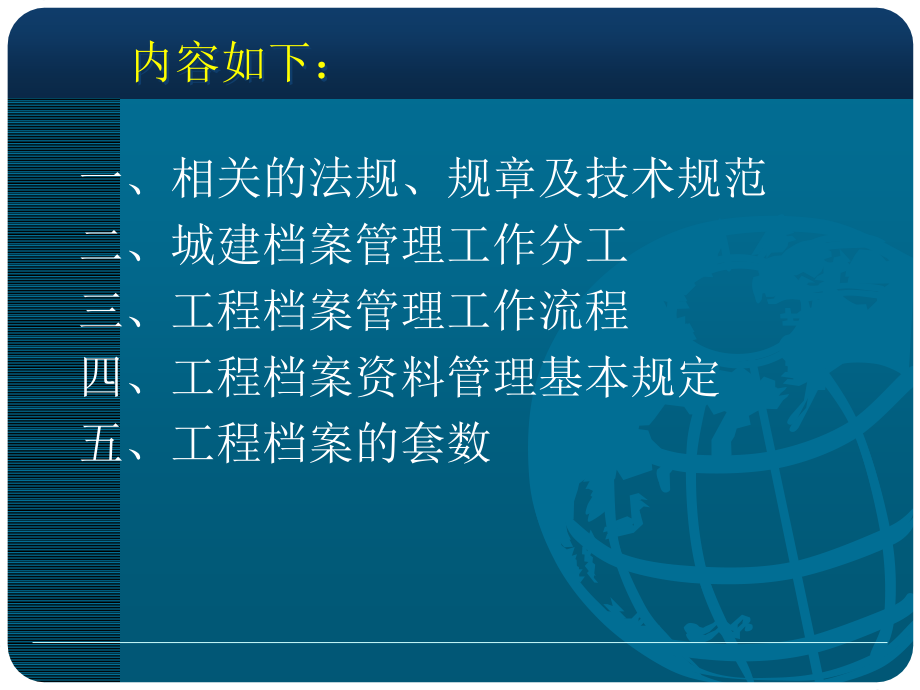 内容如下：

一、相关的法规、规章及技术规范
二、城建档案管理工作分工
三、工程档案管理工作流程
四、工程档案资料管理基本规定
五、工程档案的套数